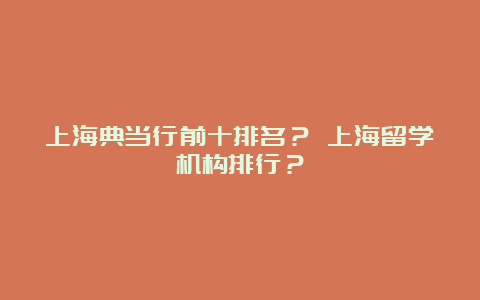 上海典当行前十排名？ 上海留学机构排行？